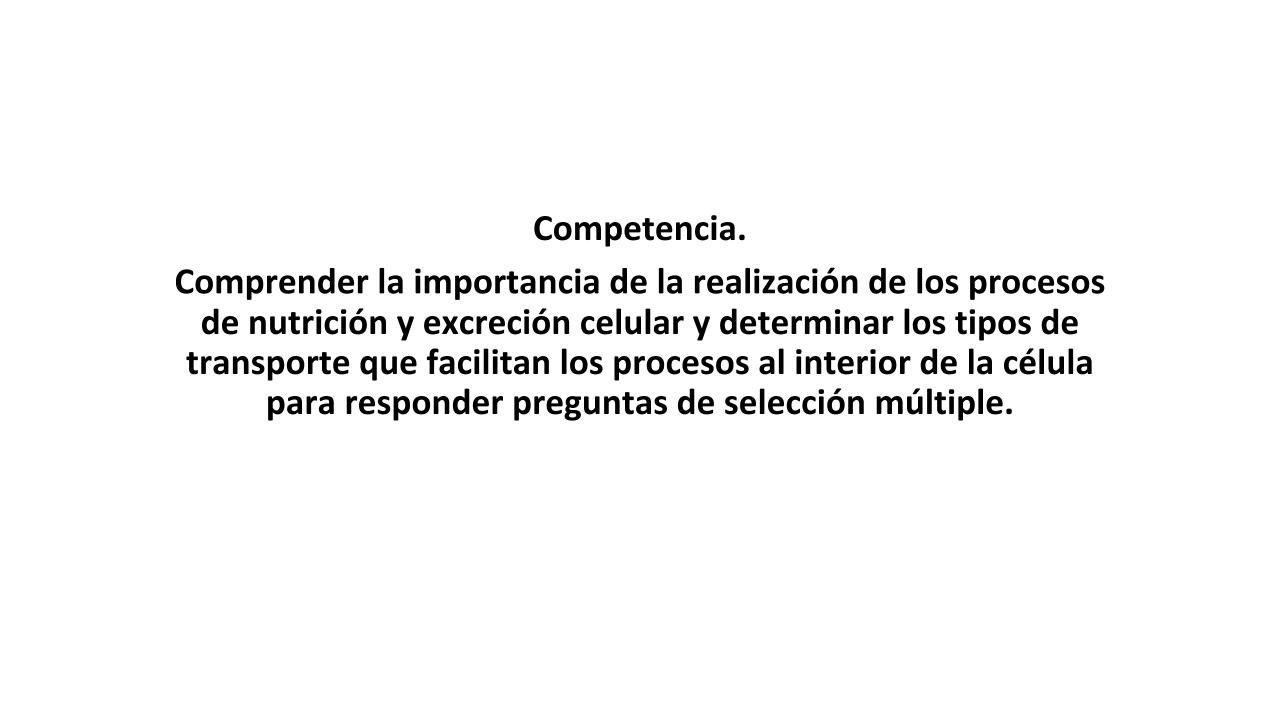 Competencia.

Comprender la importancia de la realización de los procesos de nutrición y excreción celular y determinar los tipos de transporte que facilitan los procesos al interior de la célula para responder preguntas de selección múltiple.